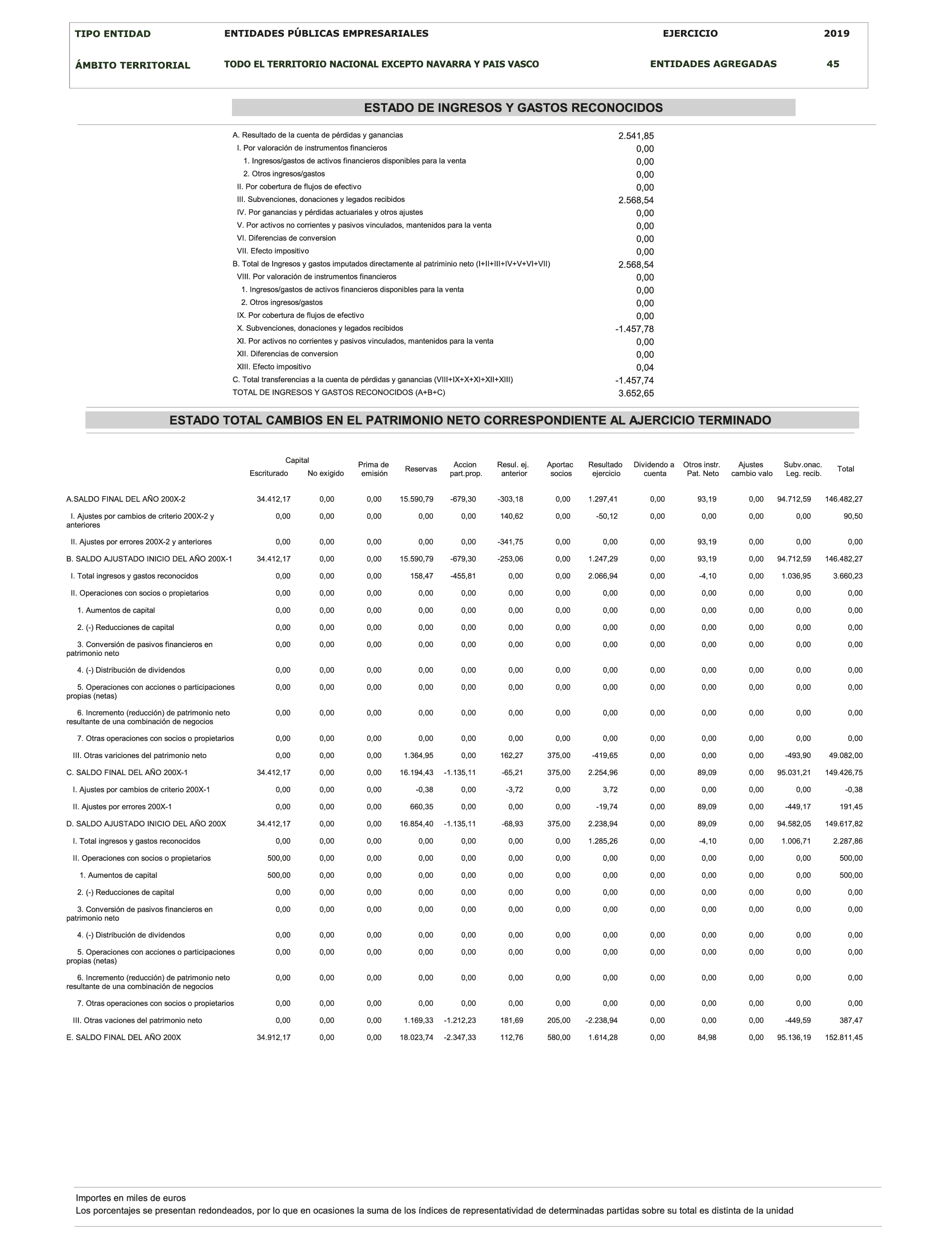 TIPO ENTIDAD ENTIDADES PÚBLICAS EMPRESARIALES EJERCICIO 2019

ÁMBITO TERRITORIAL TODO EL TERRITORIO NACIONAL EXCEPTO NAVARRA Y PAIS VASCO ENTIDADES AGREGADAS 45

ESTADO DE INGRESOS Y GASTOS RECONOCIDOS

| | |
|---|---|
| A. Resultado de la cuenta de pérdidas y ganancias | 2.541,85 |
| I. Por valoración de instrumentos financieros | 0,00 |
| 1. Ingresos/gastos de activos financieros disponibles para la venta | 0,00 |
| 2. Otros ingresos/gastos | 0,00 |
| II. Por cobertura de flujos de efectivo | 0,00 |
| III. Subvenciones, donaciones y legados recibidos | 2.568,54 |
| IV. Por ganancias y pérdidas actuariales y otros ajustes | 0,00 |
| V. Por activos no corrientes y pasivos vinculados, mantenidos para la venta | 0,00 |
| VI. Diferencias de conversion | 0,00 |
| VII. Efecto impositivo | 0,00 |
| B. Total de Ingresos y gastos imputados directamente al patriminio neto (I+II+III+IV+V+VI+VII) | 2.568,54 |
| VIII. Por valoración de instrumentos financieros | 0,00 |
| 1. Ingresos/gastos de activos financieros disponibles para la venta | 0,00 |
| 2. Otros ingresos/gastos | 0,00 |
| IX. Por cobertura de flujos de efectivo | 0,00 |
| X. Subvenciones, donaciones y legados recibidos | -1.457,78 |
| XI. Por activos no corrientes y pasivos vinculados, mantenidos para la venta | 0,00 |
| XII. Diferencias de conversion | 0,00 |
| XIII. Efecto impositivo | 0,04 |
| C. Total transferencias a la cuenta de pérdidas y ganancias (VIII+IX+X+XI+XII+XIII) | -1.457,74 |
| TOTAL DE INGRESOS Y GASTOS RECONOCIDOS (A+B+C) | 3.652,65 |

ESTADO TOTAL CAMBIOS EN EL PATRIMONIO NETO CORRESPONDIENTE AL AJERCICIO TERMINADO

| | Capital Escriturado | Capital No exigido | Prima de emisión | Reservas | Accion part.prop. | Resul. ej. anterior | Aportac socios | Resultado ejercicio | Dividendo a cuenta | Otros instr. Pat. Neto | Ajustes cambio valo | Subv.onac. Leg. recib. | Total |
|---|---|---|---|---|---|---|---|---|---|---|---|---|---|
| A.SALDO FINAL DEL AÑO 200X-2 | 34.412,17 | 0,00 | 0,00 | 15.590,79 | -679,30 | -303,18 | 0,00 | 1.297,41 | 0,00 | 93,19 | 0,00 | 94.712,59 | 146.482,27 |
| I. Ajustes por cambios de criterio 200X-2 y anteriores | 0,00 | 0,00 | 0,00 | 0,00 | 0,00 | 140,62 | 0,00 | -50,12 | 0,00 | 0,00 | 0,00 | 0,00 | 90,50 |
| II. Ajustes por errores 200X-2 y anteriores | 0,00 | 0,00 | 0,00 | 0,00 | 0,00 | -341,75 | 0,00 | 0,00 | 0,00 | 93,19 | 0,00 | 0,00 | 0,00 |
| B. SALDO AJUSTADO INICIO DEL AÑO 200X-1 | 34.412,17 | 0,00 | 0,00 | 15.590,79 | -679,30 | -253,06 | 0,00 | 1.247,29 | 0,00 | 93,19 | 0,00 | 94.712,59 | 146.482,27 |
| I. Total ingresos y gastos reconocidos | 0,00 | 0,00 | 0,00 | 158,47 | -455,81 | 0,00 | 0,00 | 2.066,94 | 0,00 | -4,10 | 0,00 | 1.036,95 | 3.660,23 |
| II. Operaciones con socios o propietarios | 0,00 | 0,00 | 0,00 | 0,00 | 0,00 | 0,00 | 0,00 | 0,00 | 0,00 | 0,00 | 0,00 | 0,00 | 0,00 |
| 1. Aumentos de capital | 0,00 | 0,00 | 0,00 | 0,00 | 0,00 | 0,00 | 0,00 | 0,00 | 0,00 | 0,00 | 0,00 | 0,00 | 0,00 |
| 2. (-) Reducciones de capital | 0,00 | 0,00 | 0,00 | 0,00 | 0,00 | 0,00 | 0,00 | 0,00 | 0,00 | 0,00 | 0,00 | 0,00 | 0,00 |
| 3. Conversión de pasivos financieros en patrimonio neto | 0,00 | 0,00 | 0,00 | 0,00 | 0,00 | 0,00 | 0,00 | 0,00 | 0,00 | 0,00 | 0,00 | 0,00 | 0,00 |
| 4. (-) Distribución de dividendos | 0,00 | 0,00 | 0,00 | 0,00 | 0,00 | 0,00 | 0,00 | 0,00 | 0,00 | 0,00 | 0,00 | 0,00 | 0,00 |
| 5. Operaciones con acciones o participaciones propias (netas) | 0,00 | 0,00 | 0,00 | 0,00 | 0,00 | 0,00 | 0,00 | 0,00 | 0,00 | 0,00 | 0,00 | 0,00 | 0,00 |
| 6. Incremento (reducción) de patrimonio neto resultante de una combinación de negocios | 0,00 | 0,00 | 0,00 | 0,00 | 0,00 | 0,00 | 0,00 | 0,00 | 0,00 | 0,00 | 0,00 | 0,00 | 0,00 |
| 7. Otras operaciones con socios o propietarios | 0,00 | 0,00 | 0,00 | 0,00 | 0,00 | 0,00 | 0,00 | 0,00 | 0,00 | 0,00 | 0,00 | 0,00 | 0,00 |
| III. Otras variciones del patrimonio neto | 0,00 | 0,00 | 0,00 | 1.364,95 | 0,00 | 162,27 | 375,00 | -419,65 | 0,00 | 0,00 | 0,00 | -493,90 | 49.082,00 |
| C. SALDO FINAL DEL AÑO 200X-1 | 34.412,17 | 0,00 | 0,00 | 16.194,43 | -1.135,11 | -65,21 | 375,00 | 2.254,96 | 0,00 | 89,09 | 0,00 | 95.031,21 | 149.426,75 |
| I. Ajustes por cambios de criterio 200X-1 | 0,00 | 0,00 | 0,00 | -0,38 | 0,00 | -3,72 | 0,00 | 3,72 | 0,00 | 0,00 | 0,00 | 0,00 | -0,38 |
| II. Ajustes por errores 200X-1 | 0,00 | 0,00 | 0,00 | 660,35 | 0,00 | 0,00 | 0,00 | -19,74 | 0,00 | 89,09 | 0,00 | -449,17 | 191,45 |
| D. SALDO AJUSTADO INICIO DEL AÑO 200X | 34.412,17 | 0,00 | 0,00 | 16.854,40 | -1.135,11 | -68,93 | 375,00 | 2.238,94 | 0,00 | 89,09 | 0,00 | 94.582,05 | 149.617,82 |
| I. Total ingresos y gastos reconocidos | 0,00 | 0,00 | 0,00 | 0,00 | 0,00 | 0,00 | 0,00 | 1.285,26 | 0,00 | -4,10 | 0,00 | 1.006,71 | 2.287,86 |
| II. Operaciones con socios o propietarios | 500,00 | 0,00 | 0,00 | 0,00 | 0,00 | 0,00 | 0,00 | 0,00 | 0,00 | 0,00 | 0,00 | 0,00 | 500,00 |
| 1. Aumentos de capital | 500,00 | 0,00 | 0,00 | 0,00 | 0,00 | 0,00 | 0,00 | 0,00 | 0,00 | 0,00 | 0,00 | 0,00 | 500,00 |
| 2. (-) Reducciones de capital | 0,00 | 0,00 | 0,00 | 0,00 | 0,00 | 0,00 | 0,00 | 0,00 | 0,00 | 0,00 | 0,00 | 0,00 | 0,00 |
| 3. Conversión de pasivos financieros en patrimonio neto | 0,00 | 0,00 | 0,00 | 0,00 | 0,00 | 0,00 | 0,00 | 0,00 | 0,00 | 0,00 | 0,00 | 0,00 | 0,00 |
| 4. (-) Distribución de dividendos | 0,00 | 0,00 | 0,00 | 0,00 | 0,00 | 0,00 | 0,00 | 0,00 | 0,00 | 0,00 | 0,00 | 0,00 | 0,00 |
| 5. Operaciones con acciones o participaciones propias (netas) | 0,00 | 0,00 | 0,00 | 0,00 | 0,00 | 0,00 | 0,00 | 0,00 | 0,00 | 0,00 | 0,00 | 0,00 | 0,00 |
| 6. Incremento (reducción) de patrimonio neto resultante de una combinación de negocios | 0,00 | 0,00 | 0,00 | 0,00 | 0,00 | 0,00 | 0,00 | 0,00 | 0,00 | 0,00 | 0,00 | 0,00 | 0,00 |
| 7. Otras operaciones con socios o propietarios | 0,00 | 0,00 | 0,00 | 0,00 | 0,00 | 0,00 | 0,00 | 0,00 | 0,00 | 0,00 | 0,00 | 0,00 | 0,00 |
| III. Otras vaciones del patrimonio neto | 0,00 | 0,00 | 0,00 | 1.169,33 | -1.212,23 | 181,69 | 205,00 | -2.238,94 | 0,00 | 0,00 | 0,00 | -449,59 | 387,47 |
| E. SALDO FINAL DEL AÑO 200X | 34.912,17 | 0,00 | 0,00 | 18.023,74 | -2.347,33 | 112,76 | 580,00 | 1.614,28 | 0,00 | 84,98 | 0,00 | 95.136,19 | 152.811,45 |

Importes en miles de euros
Los porcentajes se presentan redondeados, por lo que en ocasiones la suma de los índices de representatividad de determinadas partidas sobre su total es distinta de la unidad